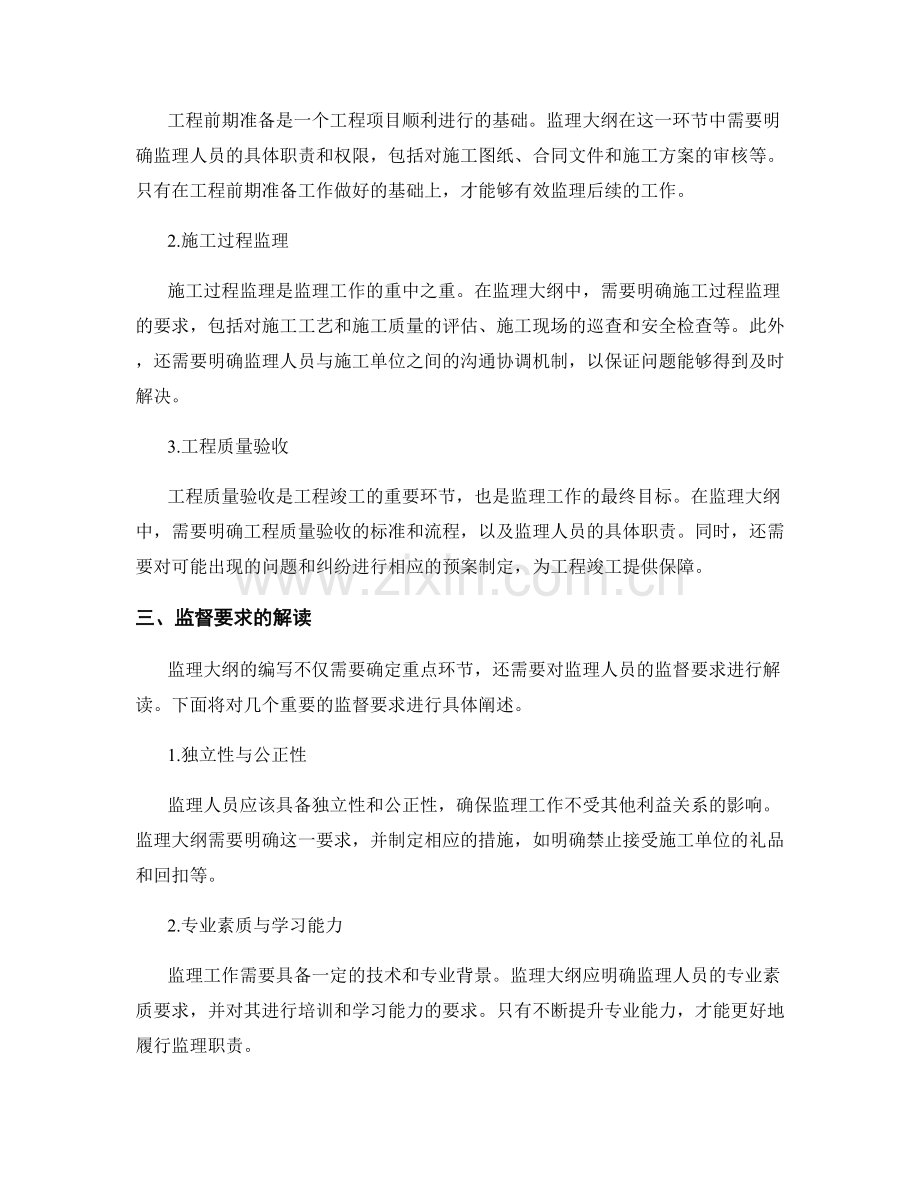 工程前期准备是一个工程项目顺利进行的基础。监理大纲在这一环节中需要明确监理人员的具体职责和权限，包括对施工图纸、合同文件和施工方案的审核等。只有在工程前期准备工作做好的基础上，才能够有效监理后续的工作。

2.施工过程监理

施工过程监理是监理工作的重中之重。在监理大纲中，需要明确施工过程监理的要求，包括对施工工艺和施工质量的评估、施工现场的巡查和安全检查等。此外，还需要明确监理人员与施工单位之间的沟通协调机制，以保证问题能够得到及时解决。

3.工程质量验收

工程质量验收是工程竣工的重要环节，也是监理工作的最终目标。在监理大纲中，需要明确工程质量验收的标准和流程，以及监理人员的具体职责。同时，还需要对可能出现的问题和纠纷进行相应的预案制定，为工程竣工提供保障。

www.zixin.com.cn

三、监督要求的解读

监理大纲的编写不仅需要确定重点环节，还需要对监理人员的监督要求进行解读。下面将对几个重要的监督要求进行具体阐述。

1.独立性与公正性

监理人员应该具备独立性和公正性，确保监理工作不受其他利益关系的影响。监理大纲需要明确这一要求，并制定相应的措施，如明确禁止接受施工单位的礼品和回扣等。

2.专业素质与学习能力

监理工作需要具备一定的技术和专业背景。监理大纲应明确监理人员的专业素质要求，并对其进行培训和学习能力的要求。只有不断提升专业能力，才能更好地履行监理职责。